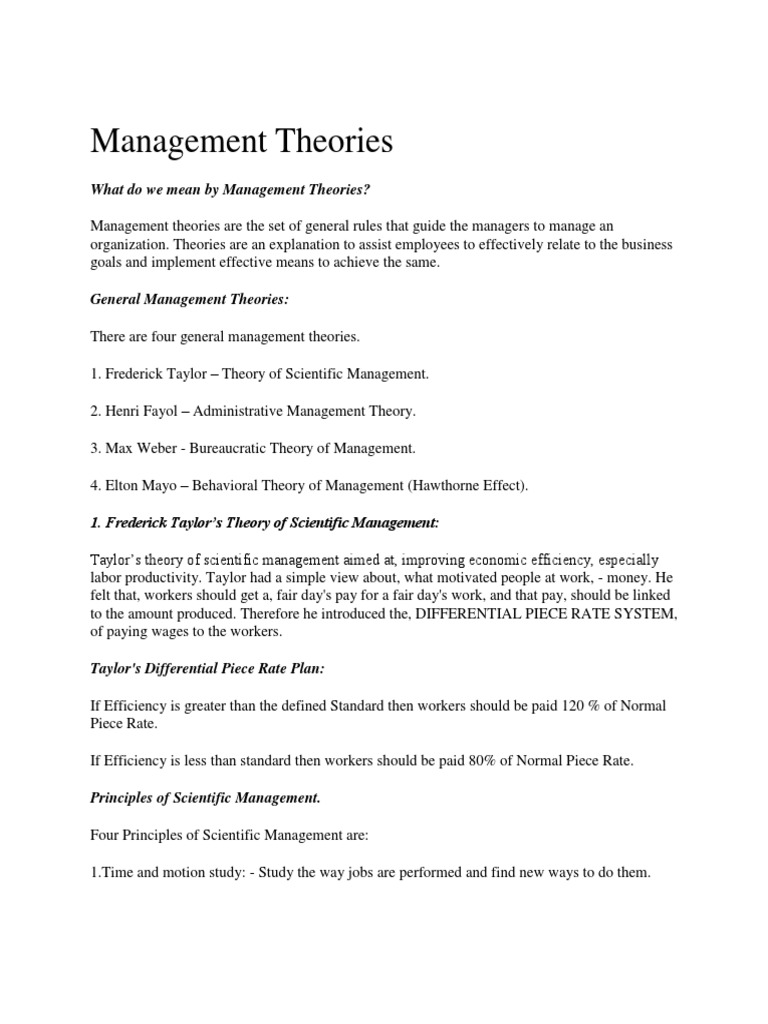 Management Theories

What do we mean by Management Theories?

Management theories are the set of general rules that guide the managers to manage an organization. Theories are an explanation to assist employees to effectively relate to the business goals and implement effective means to achieve the same.

General Management Theories:

There are four general management theories.

1. Frederick Taylor – Theory of Scientific Management.

2. Henri Fayol – Administrative Management Theory.

3. Max Weber - Bureaucratic Theory of Management.

4. Elton Mayo – Behavioral Theory of Management (Hawthorne Effect).

1. Frederick Taylor's Theory of Scientific Management:

Taylor's theory of scientific management aimed at, improving economic efficiency, especially labor productivity. Taylor had a simple view about, what motivated people at work, - money. He felt that, workers should get a, fair day's pay for a fair day's work, and that pay, should be linked to the amount produced. Therefore he introduced the, DIFFERENTIAL PIECE RATE SYSTEM, of paying wages to the workers.

Taylor's Differential Piece Rate Plan:

If Efficiency is greater than the defined Standard then workers should be paid 120 % of Normal Piece Rate.

If Efficiency is less than standard then workers should be paid 80% of Normal Piece Rate.

Principles of Scientific Management.

Four Principles of Scientific Management are:

1.Time and motion study: - Study the way jobs are performed and find new ways to do them.